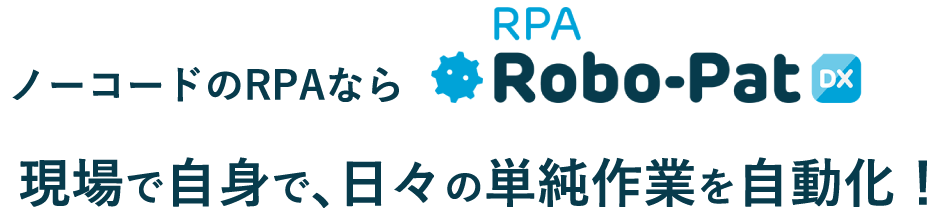 ノーコードのRPAなら RPA Robo-Pat DX

現場で自身で、日々の単純作業を自動化！